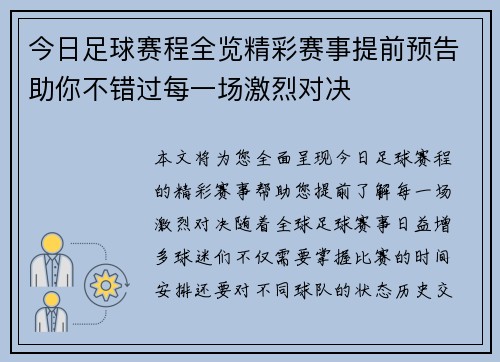 今日足球赛程全览精彩赛事提前预告助你不错过每一场激烈对决

本文将为您全面呈现今日足球赛程的精彩赛事帮助您提前了解每一场激烈对决随着全球足球赛事日益增多球迷们不仅需要掌握比赛的时间安排还要对不同球队的状态历史交